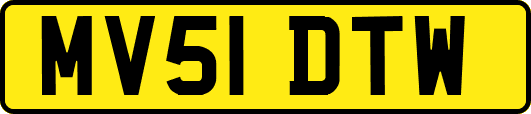 MV51 DTW